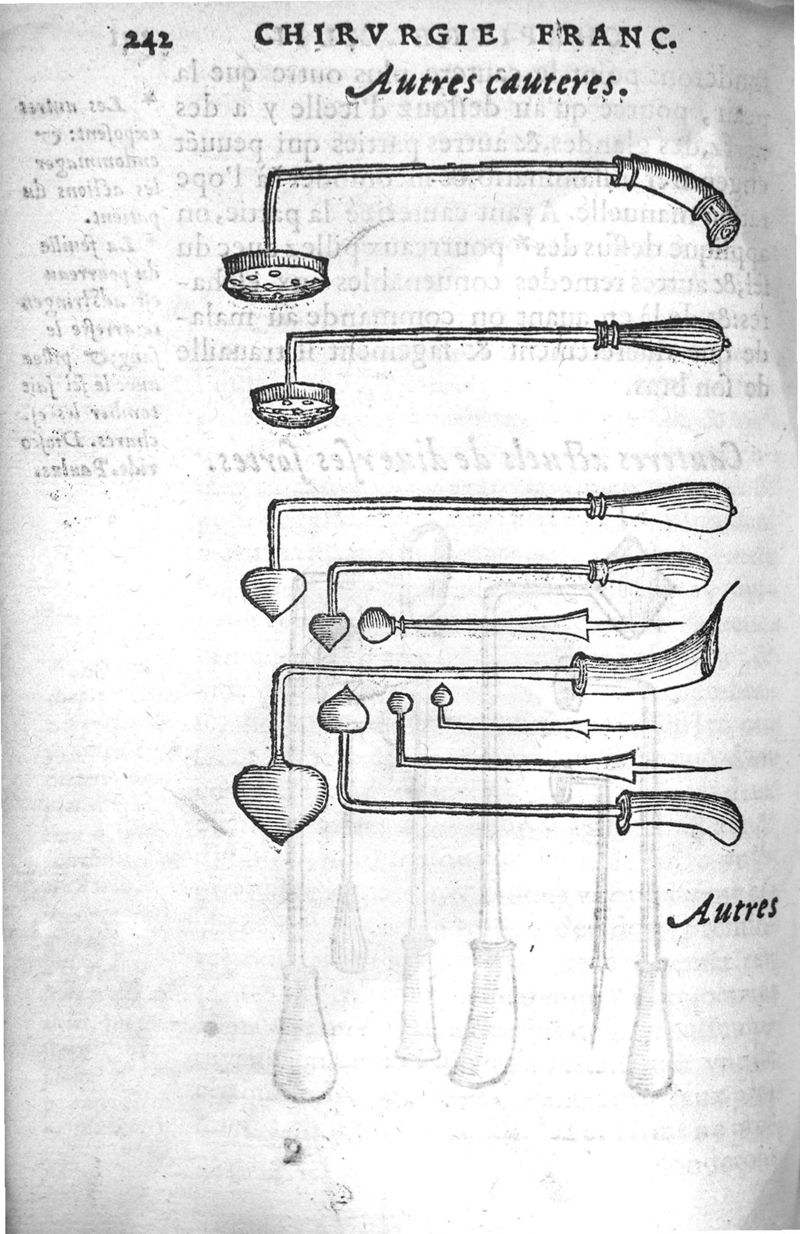 242 CHIRVRGIE FRANC.

Autres cauteres.

Autres